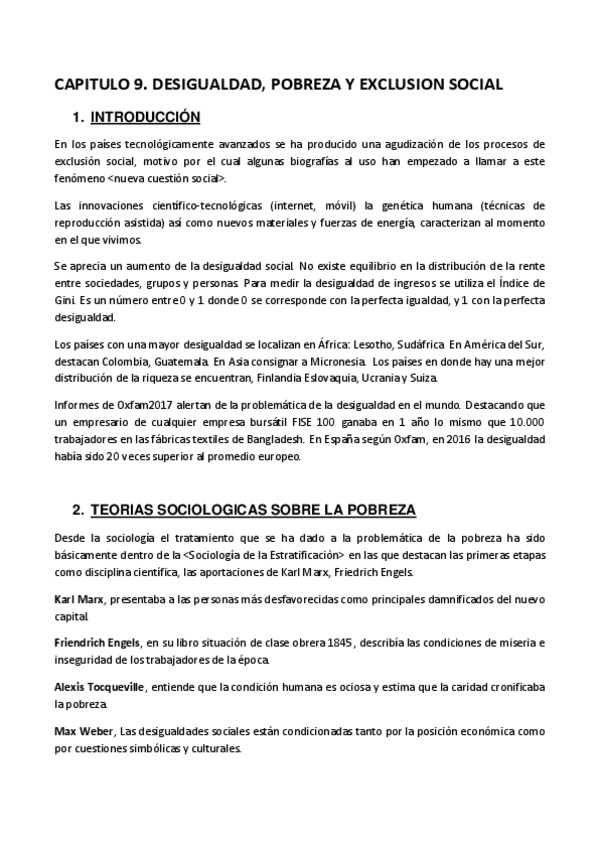 CAPITULO 9. DESIGUALDAD, POBREZA Y EXCLUSION SOCIAL

1. INTRODUCCIÓN

En los países tecnológicamente avanzados se ha producido una agudización de los procesos de exclusión social, motivo por el cual algunas biografías al uso han empezado a llamar a este fenómeno <nueva cuestión social>.

Las innovaciones científico-tecnológicas (internet, móvil) la genética humana (técnicas de reproducción asistida) así como nuevos materiales y fuerzas de energía, caracterizan al momento en el que vivimos.

Se aprecia un aumento de la desigualdad social. No existe equilibrio en la distribución de la rente entre sociedades, grupos y personas. Para medir la desigualdad de ingresos se utiliza el Índice de Gini. Es un número entre 0 y 1 donde 0 se corresponde con la perfecta igualdad, y 1 con la perfecta desigualdad.

Los países con una mayor desigualdad se localizan en África: Lesotho, Sudáfrica. En América del Sur, destacan Colombia, Guatemala. En Asia consignar a Micronesia. Los países en donde hay una mejor distribución de la riqueza se encuentran, Finlandia Eslovaquia, Ucrania y Suiza.

Informes de Oxfam2017 alertan de la problemática de la desigualdad en el mundo. Destacando que un empresario de cualquier empresa bursátil FISE 100 ganaba en 1 año lo mismo que 10.000 trabajadores en las fábricas textiles de Bangladesh. En España según Oxfam, en 2016 la desigualdad había sido 20 veces superior al promedio europeo.

2. TEORIAS SOCIOLOGICAS SOBRE LA POBREZA

Desde la sociología el tratamiento que se ha dado a la problemática de la pobreza ha sido básicamente dentro de la <Sociología de la Estratificación> en las que destacan las primeras etapas como disciplina científica, las aportaciones de Karl Marx, Friedrich Engels.

Karl Marx, presentaba a las personas más desfavorecidas como principales damnificados del nuevo capital.

Friendrich Engels, en su libro situación de clase obrera 1845, describía las condiciones de miseria e inseguridad de los trabajadores de la época.

Alexis Tocqueville, entiende que la condición humana es ociosa y estima que la caridad cronificaba la pobreza.

Max Weber, Las desigualdades sociales están condicionadas tanto por la posición económica como por cuestiones simbólicas y culturales.